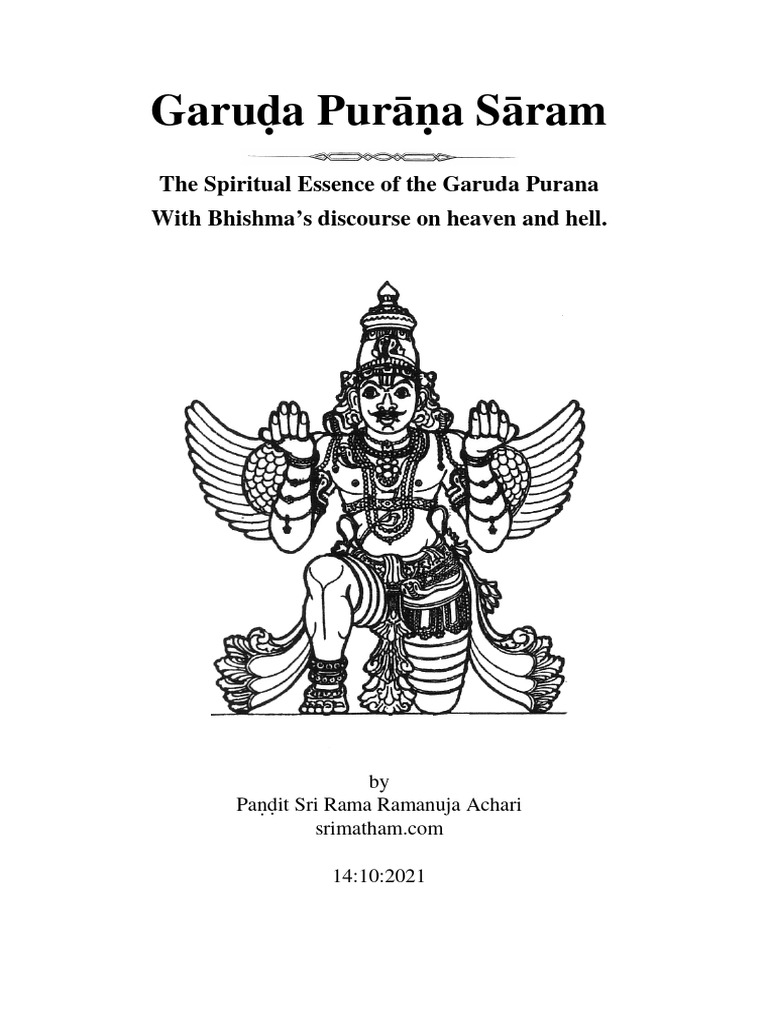 Garuḍa Purāṇa Sāram

The Spiritual Essence of the Garuda Purana
With Bhishma's discourse on heaven and hell.

by
Paṇḍit Sri Rama Ramanuja Achari
srimatham.com

14:10:2021